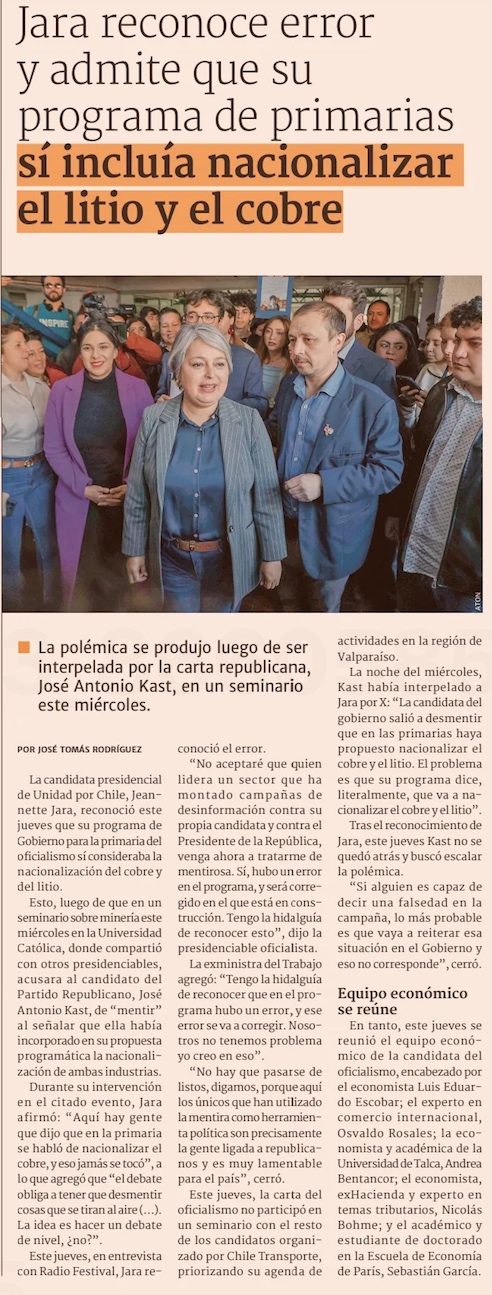 Jara reconoce error y admite que su programa de primarias sí incluía nacionalizar el litio y el cobre

INSPIRE

ATON

La polémica se produjo luego de ser interpelada por la carta republicana, José Antonio Kast, en un seminario este miércoles.

POR JOSÉ TOMÁS RODRÍGUEZ

La candidata presidencial de Unidad por Chile, Jeannette Jara, reconoció este jueves que su programa de Gobierno para la primaria del oficialismo sí consideraba la nacionalización del cobre y del litio.

Esto, luego de que en un seminario sobre minería este miércoles en la Universidad Católica, donde compartió con otros presidenciables, acusara al candidato del Partido Republicano, José Antonio Kast, de "mentir" al señalar que ella había incorporado en su propuesta programática la nacionalización de ambas industrias.

Durante su intervención en el citado evento, Jara afirmó: "Aquí hay gente que dijo que en la primaria se habló de nacionalizar el cobre, y eso jamás se tocó", a lo que agregó que "el debate obliga a tener que desmentir cosas que se tiran al aire (...). La idea es hacer un debate de nivel, ¿no?".

Este jueves, en entrevista con Radio Festival, Jara reconoció el error.

"No aceptaré que quien lidera un sector que ha montado campañas de desinformación contra su propia candidata y contra el Presidente de la República, venga ahora a tratarme de mentirosa. Sí, hubo un error en el programa, y será corregido en el que está en construcción. Tengo la hidalguía de reconocer esto", dijo la presidenciable oficialista.

La exministra del Trabajo agregó: "Tengo la hidalguía de reconocer que en el programa hubo un error, y ese error se va a corregir. Nosotros no tenemos problema yo creo en eso".

"No hay que pasarse de listos, digamos, porque aquí los únicos que han utilizado la mentira como herramienta política son precisamente la gente ligada a republicanos y es muy lamentable para el país", cerró.

Este jueves, la carta del oficialismo no participó en un seminario con el resto de los candidatos organizado por Chile Transporte, priorizando su agenda de actividades en la región de Valparaíso.

La noche del miércoles, Kast había interpelado a Jara por X: "La candidata del gobierno salió a desmentir que en las primarias haya propuesto nacionalizar el cobre y el litio. El problema es que su programa dice, literalmente, que va a nacionalizar el cobre y el litio".

Tras el reconocimiento de Jara, este jueves Kast no se quedó atrás y buscó escalar la polémica.

"Si alguien es capaz de decir una falsedad en la campaña, lo más probable es que vaya a reiterar esa situación en el Gobierno y eso no corresponde", cerró.

Equipo económico se reúne

En tanto, este jueves se reunió el equipo económico de la candidata del oficialismo, encabezado por el economista Luis Eduardo Escobar; el experto en comercio internacional, Osvaldo Rosales; la economista y académica de la Universidad de Talca, Andrea Bentancor; el economista, exHacienda y experto en temas tributarios, Nicolás Bohme; y el académico y estudiante de doctorado en la Escuela de Economía de París, Sebastián García.